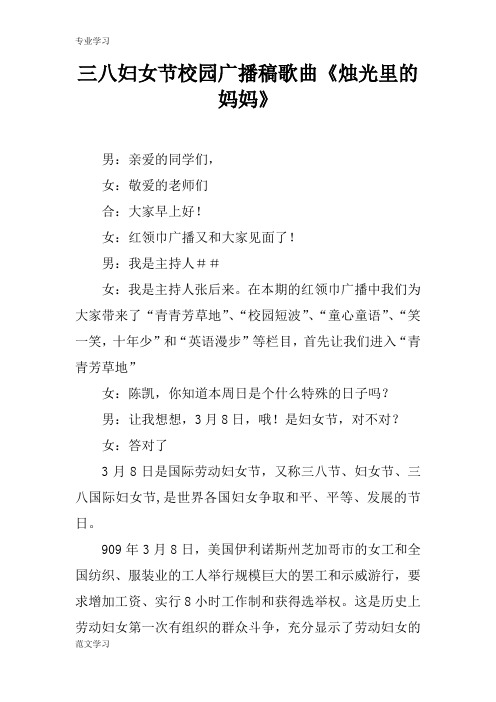 专业学习

三八妇女节校园广播稿歌曲《烛光里的妈妈》

男：亲爱的同学们，

女：敬爱的老师们

合：大家早上好！

女：红领巾广播又和大家见面了！

男：我是主持人＃＃

女：我是主持人张后来。在本期的红领巾广播中我们为大家带来了“青青芳草地”、“校园短波”、“童心童语”、“笑一笑，十年少”和“英语漫步”等栏目，首先让我们进入“青青芳草地”

女：陈凯，你知道本周日是个什么特殊的日子吗？

男：让我想想，3月8日，哦！是妇女节，对不对？

女：答对了

3月8日是国际劳动妇女节，又称三八节、妇女节、三八国际妇女节，是世界各国妇女争取和平、平等、发展的节日。

909年3月8日，美国伊利诺斯州芝加哥市的女工和全国纺织、服装业的工人举行规模巨大的罢工和示威游行，要求增加工资、实行8小时工作制和获得选举权。这是历史上劳动妇女第一次有组织的群众斗争，充分显示了劳动妇女的

范文学习